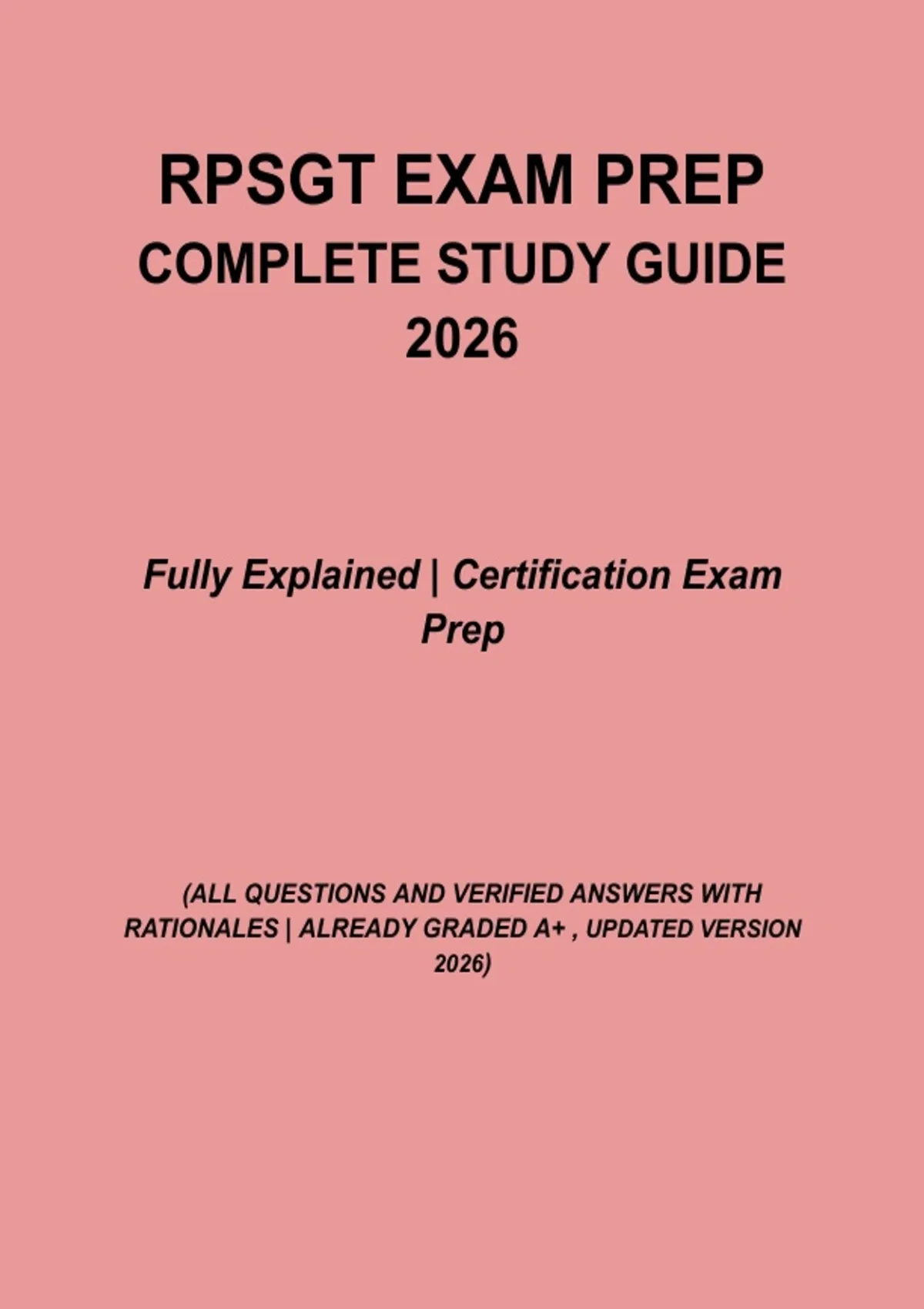 RPSGT EXAM PREP
COMPLETE STUDY GUIDE
2026

Fully Explained | Certification Exam Prep

(ALL QUESTIONS AND VERIFIED ANSWERS WITH RATIONALES | ALREADY GRADED A+ , UPDATED VERSION 2026)